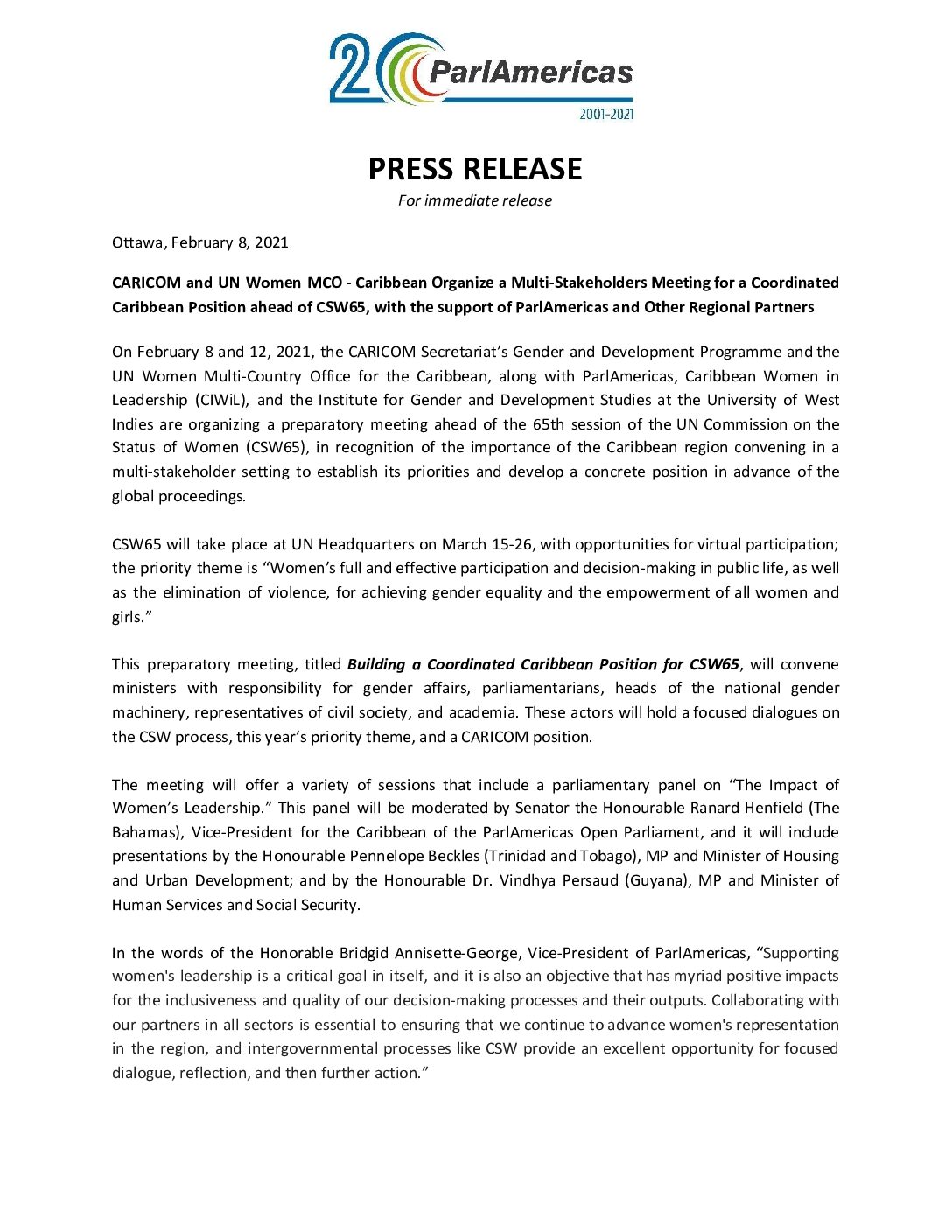 20 ParlAmericas
2001-2021

PRESS RELEASE
For immediate release

Ottawa, February 8, 2021

CARICOM and UN Women MCO - Caribbean Organize a Multi-Stakeholders Meeting for a Coordinated Caribbean Position ahead of CSW65, with the support of ParlAmericas and Other Regional Partners

On February 8 and 12, 2021, the CARICOM Secretariat's Gender and Development Programme and the UN Women Multi-Country Office for the Caribbean, along with ParlAmericas, Caribbean Women in Leadership (CIWiL), and the Institute for Gender and Development Studies at the University of West Indies are organizing a preparatory meeting ahead of the 65th session of the UN Commission on the Status of Women (CSW65), in recognition of the importance of the Caribbean region convening in a multi-stakeholder setting to establish its priorities and develop a concrete position in advance of the global proceedings.

CSW65 will take place at UN Headquarters on March 15-26, with opportunities for virtual participation; the priority theme is "Women's full and effective participation and decision-making in public life, as well as the elimination of violence, for achieving gender equality and the empowerment of all women and girls."

This preparatory meeting, titled Building a Coordinated Caribbean Position for CSW65, will convene ministers with responsibility for gender affairs, parliamentarians, heads of the national gender machinery, representatives of civil society, and academia. These actors will hold a focused dialogues on the CSW process, this year's priority theme, and a CARICOM position.

The meeting will offer a variety of sessions that include a parliamentary panel on "The Impact of Women's Leadership." This panel will be moderated by Senator the Honourable Ranard Henfield (The Bahamas), Vice-President for the Caribbean of the ParlAmericas Open Parliament, and it will include presentations by the Honourable Pennelope Beckles (Trinidad and Tobago), MP and Minister of Housing and Urban Development; and by the Honourable Dr. Vindhya Persaud (Guyana), MP and Minister of Human Services and Social Security.

In the words of the Honorable Bridgid Annisette-George, Vice-President of ParlAmericas, "Supporting women's leadership is a critical goal in itself, and it is also an objective that has myriad positive impacts for the inclusiveness and quality of our decision-making processes and their outputs. Collaborating with our partners in all sectors is essential to ensuring that we continue to advance women's representation in the region, and intergovernmental processes like CSW provide an excellent opportunity for focused dialogue, reflection, and then further action."